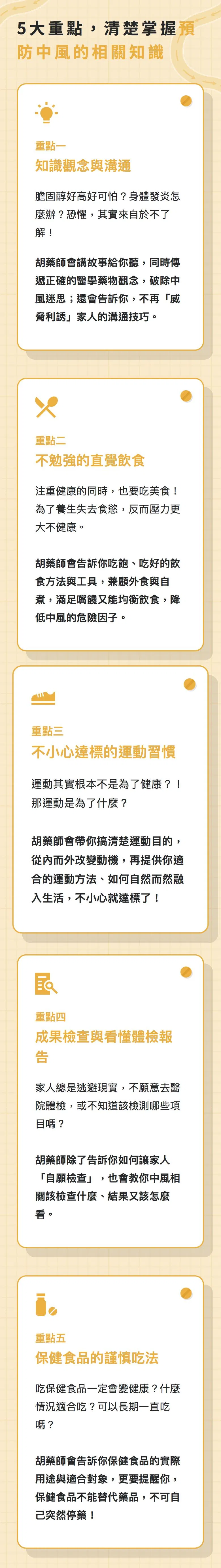 5大重點，清楚掌握預防中風的相關知識

重點一
知識觀念與溝通

膽固醇好高好可怕？身體發炎怎麼辦？恐懼，其實來自於不了解！

胡藥師會講故事給你聽，同時傳遞正確的醫學藥物觀念，破除中風迷思；還會告訴你，不再「威脅利誘」家人的溝通技巧。

重點二
不勉強的直覺飲食

注重健康的同時，也要吃美食！為了養生失去食慾，反而壓力更大不健康。

胡藥師會告訴你吃飽、吃好的飲食方法與工具，兼顧外食與自煮，滿足嘴饞又能均衡飲食，降低中風的危險因子。

重點三
不小心達標的運動習慣

運動其實根本不是為了健康？！那運動是為了什麼？

胡藥師會帶你搞清楚運動目的，從內而外改變動機，再提供你適合的運動方法、如何自然而然融入生活，不小心就達標了！

重點四
成果檢查與看懂體檢報告

家人總是逃避現實，不願意去醫院體檢，或不知道該檢測哪些項目嗎？

胡藥師除了告訴你如何讓家人「自願檢查」，也會教你中風相關該檢查什麼、結果又該怎麼看。

重點五
保健食品的謹慎吃法

吃保健食品一定會變健康？什麼情況適合吃？可以長期一直吃嗎？

胡藥師會告訴你保健食品的實際用途與適合對象，更要提醒你，保健食品不能替代藥品，不可自己突然停藥！